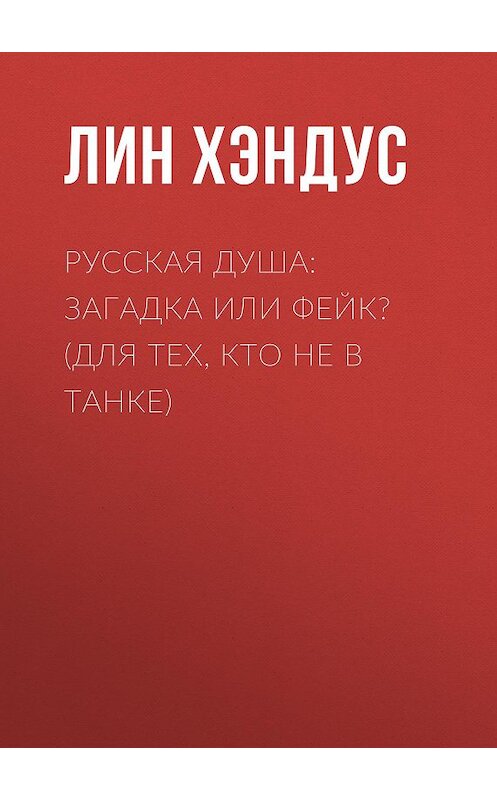 ЛИН ХЭНДУС

РУССКАЯ ДУША: ЗАГАДКА ИЛИ ФЕЙК? (ДЛЯ ТЕХ, КТО НЕ В ТАНКЕ)